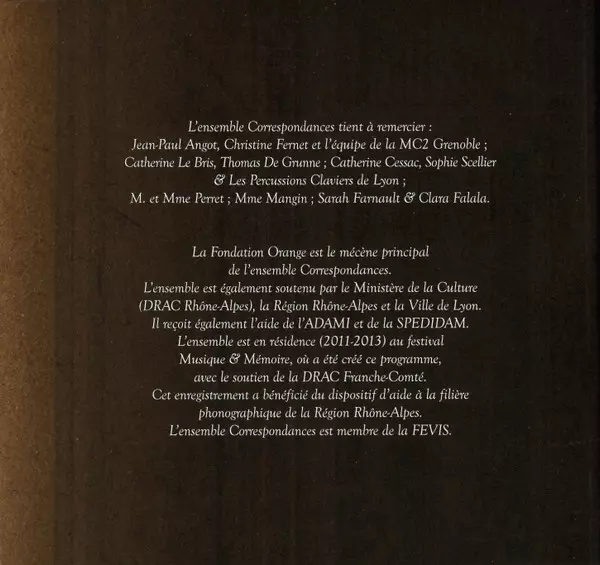 L'ensemble Correspondances tient à remercier : Jean-Paul Angot, Christine Fernet et l'équipe de la MC2 Grenoble ; Catherine Le Bris, Thomas De Grunne ; Catherine Cessac, Sophie Scellier & Les Percussions Claviers de Lyon ; M. et Mme Perret ; Mme Mangin ; Sarah Farnault & Clara Falala.

La Fondation Orange est le mécène principal de l'ensemble Correspondances. L'ensemble est également soutenu par le Ministère de la Culture (DRAC Rhône-Alpes), la Région Rhône-Alpes et la Ville de Lyon. Il reçoit également l'aide de l'ADAMI et de la SPEDIDAM. L'ensemble est en résidence (2011-2013) au festival Musique & Mémoire, où a été créé ce programme, avec le soutien de la DRAC Franche-Comté. Cet enregistrement a bénéficié du dispositif d'aide à la filière phonographique de la Région Rhône-Alpes. L'ensemble Correspondances est membre de la FEVIS.